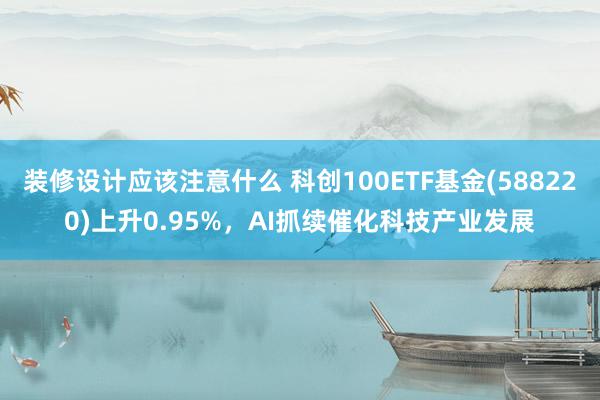 装修设计应该注意什么 科创100ETF基金(588220)上升0.95%，AI抓续催化科技产业发展